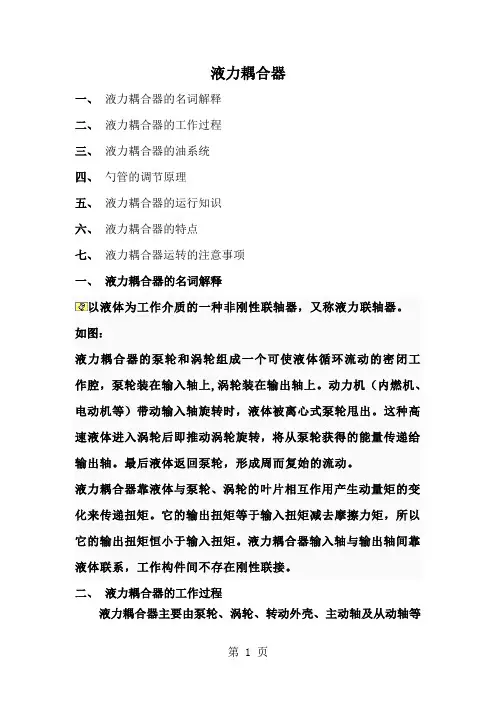 液力耦合器

一、 液力耦合器的名词解释

二、 液力耦合器的工作过程

三、 液力耦合器的油系统

四、 勺管的调节原理

五、 液力耦合器的运行知识

六、 液力耦合器的特点

七、 液力耦合器运转的注意事项

一、 液力耦合器的名词解释

以液体为工作介质的一种非刚性联轴器，又称液力联轴器。

如图：

液力耦合器的泵轮和涡轮组成一个可使液体循环流动的密闭工作腔，泵轮装在输入轴上，涡轮装在输出轴上。动力机（内燃机、电动机等）带动输入轴旋转时，液体被离心式泵轮甩出。这种高速液体进入涡轮后即推动涡轮旋转，将从泵轮获得的能量传递给输出轴。最后液体返回泵轮，形成周而复始的流动。

液力耦合器靠液体与泵轮、涡轮的叶片相互作用产生动量矩的变化来传递扭矩。它的输出扭矩等于输入扭矩减去摩擦力矩，所以它的输出扭矩恒小于输入扭矩。液力耦合器输入轴与输出轴间靠液体联系，工作构件间不存在刚性联接。

二、 液力耦合器的工作过程

液力耦合器主要由泵轮、涡轮、转动外壳、主动轴及从动轴等

第 1 页